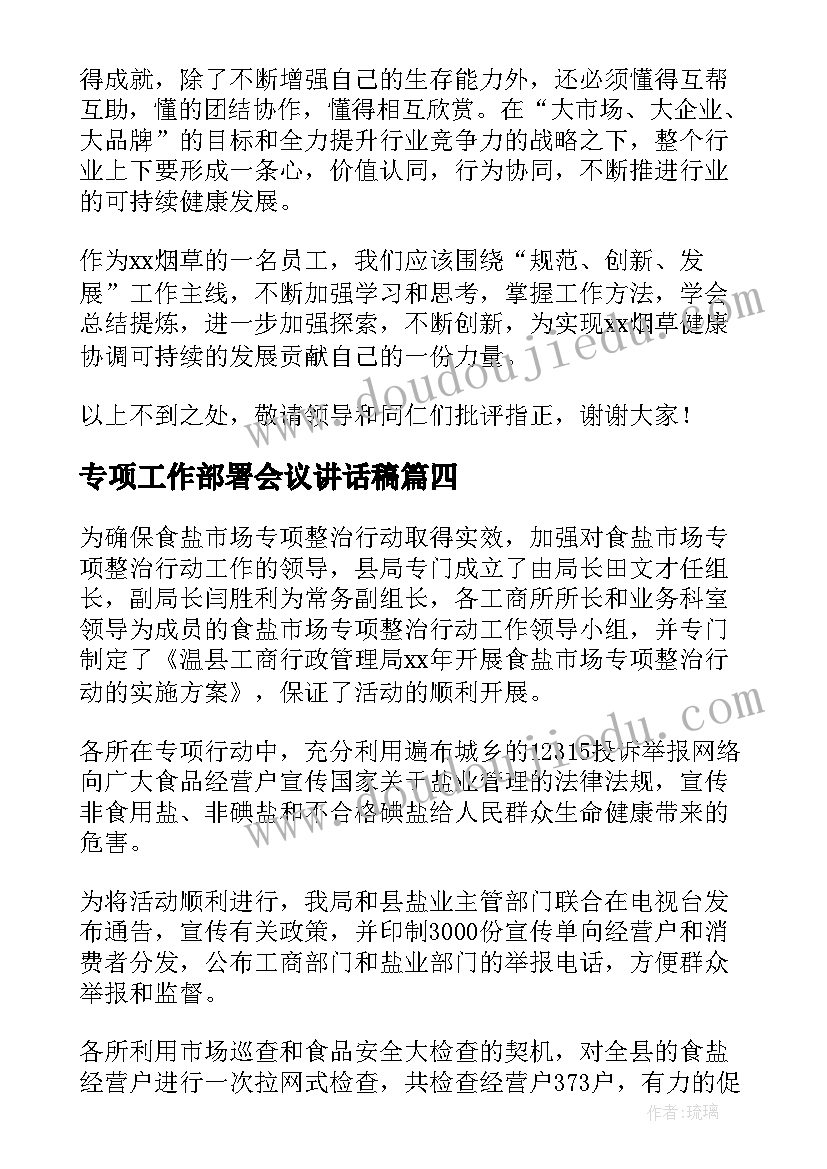 得成就，除了不断增强自己的生存能力外，还必须懂得互帮互助，懂的团结协作，懂得相互欣赏。在“大市场、大企业、大品牌”的目标和全力提升行业竞争力的战略之下，整个行业上下要形成一条心，价值认同，行为协同，不断推进行业的可持续健康发展。

作为xx烟草的一名员工，我们应该围绕“规范、创新、发展”工作主线，不断加强学习和思考，掌握工作方法，学会总结提炼，进一步加强探索，不断创新，为实现xx烟草健康协调可持续的发展贡献自己的一份力量。

以上不到之处，敬请领导和同仁们批评指正，谢谢大家！

专项工作部署会议讲话稿篇四

为确保食盐市场专项整治行动取得实效，加强对食盐市场专项整治行动工作的领导，县局专门成立了由局长田文才任组长，副局长闫胜利为常务副组长，各工商所所长和业务科室领导为成员的食盐市场专项整治行动工作领导小组，并专门制定了《温县工商行政管理局xx年开展食盐市场专项整治行动的实施方案》，保证了活动的顺利开展。

各所在专项行动中，充分利用遍布城乡的12315投诉举报网络向广大食品经营户宣传国家关于盐业管理的法律法规，宣传非食用盐、非碘盐和不合格碘盐给人民群众生命健康带来的危害。

为将活动顺利进行，我局和县盐业主管部门联合在电视台发布通告，宣传有关政策，并印制3000份宣传单向经营户和消费者分发，公布工商部门和盐业部门的举报电话，方便群众举报和监督。

各所利用市场巡查和食品安全大检查的契机，对全县的食盐经营户进行一次拉网式检查，共检查经营户373户，有力的促

www.doudoujiedu.com

作者：琉璃